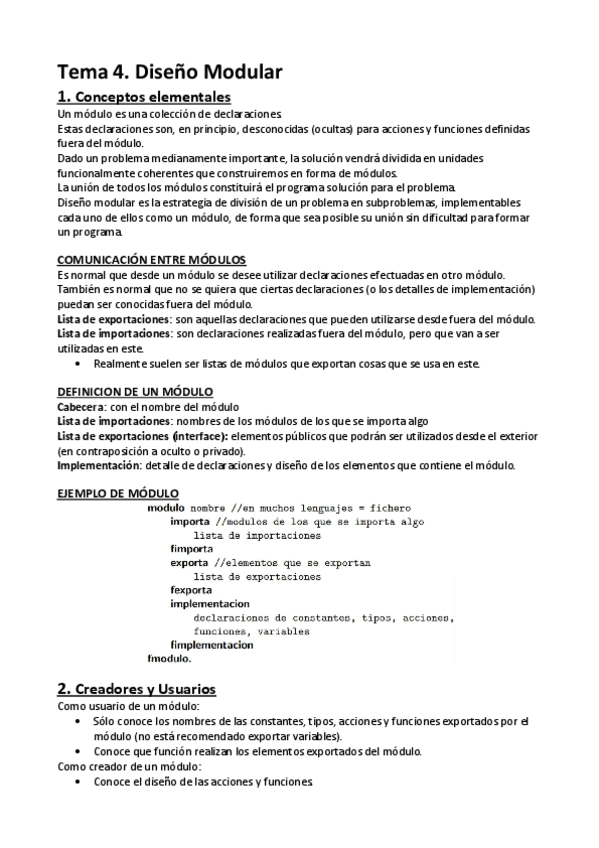 Tema 4. Diseño Modular

1. Conceptos elementales

Un módulo es una colección de declaraciones.
Estas declaraciones son, en principio, desconocidas (ocultas) para acciones y funciones definidas fuera del módulo.
Dado un problema medianamente importante, la solución vendrá dividida en unidades funcionalmente coherentes que construiremos en forma de módulos.
La unión de todos los módulos constituirá el programa solución para el problema.
Diseño modular es la estrategia de división de un problema en subproblemas, implementables cada uno de ellos como un módulo, de forma que sea posible su unión sin dificultad para formar un programa.

COMUNICACIÓN ENTRE MÓDULOS

Es normal que desde un módulo se desee utilizar declaraciones efectuadas en otro módulo.
También es normal que no se quiera que ciertas declaraciones (o los detalles de implementación) puedan ser conocidas fuera del módulo.
Lista de exportaciones: son aquellas declaraciones que pueden utilizarse desde fuera del módulo.
Lista de importaciones: son declaraciones realizadas fuera del módulo, pero que van a ser utilizadas en este.
• Realmente suelen ser listas de módulos que exportan cosas que se usa en este.

DEFINICION DE UN MÓDULO

Cabecera: con el nombre del módulo
Lista de importaciones: nombres de los módulos de los que se importa algo
Lista de exportaciones (interface): elementos públicos que podrán ser utilizados desde el exterior (en contraposición a oculto o privado).
Implementación: detalle de declaraciones y diseño de los elementos que contiene el módulo.

EJEMPLO DE MÓDULO

modulo nombre //en muchos lenguajes = fichero
importa //modulos de los que se importa algo
lista de importaciones
fimporta
exporta //elementos que se exportan
lista de exportaciones
fexporta
implementacion
declaraciones de constantes, tipos, acciones, funciones, variables
fimplementacion
fmodulo.

2. Creadores y Usuarios

Como usuario de un módulo:
• Sólo conoce los nombres de las constantes, tipos, acciones y funciones exportados por el módulo (no está recomendado exportar variables).
• Conoce que función realizan los elementos exportados del módulo.
Como creador de un módulo:
• Conoce el diseño de las acciones y funciones.